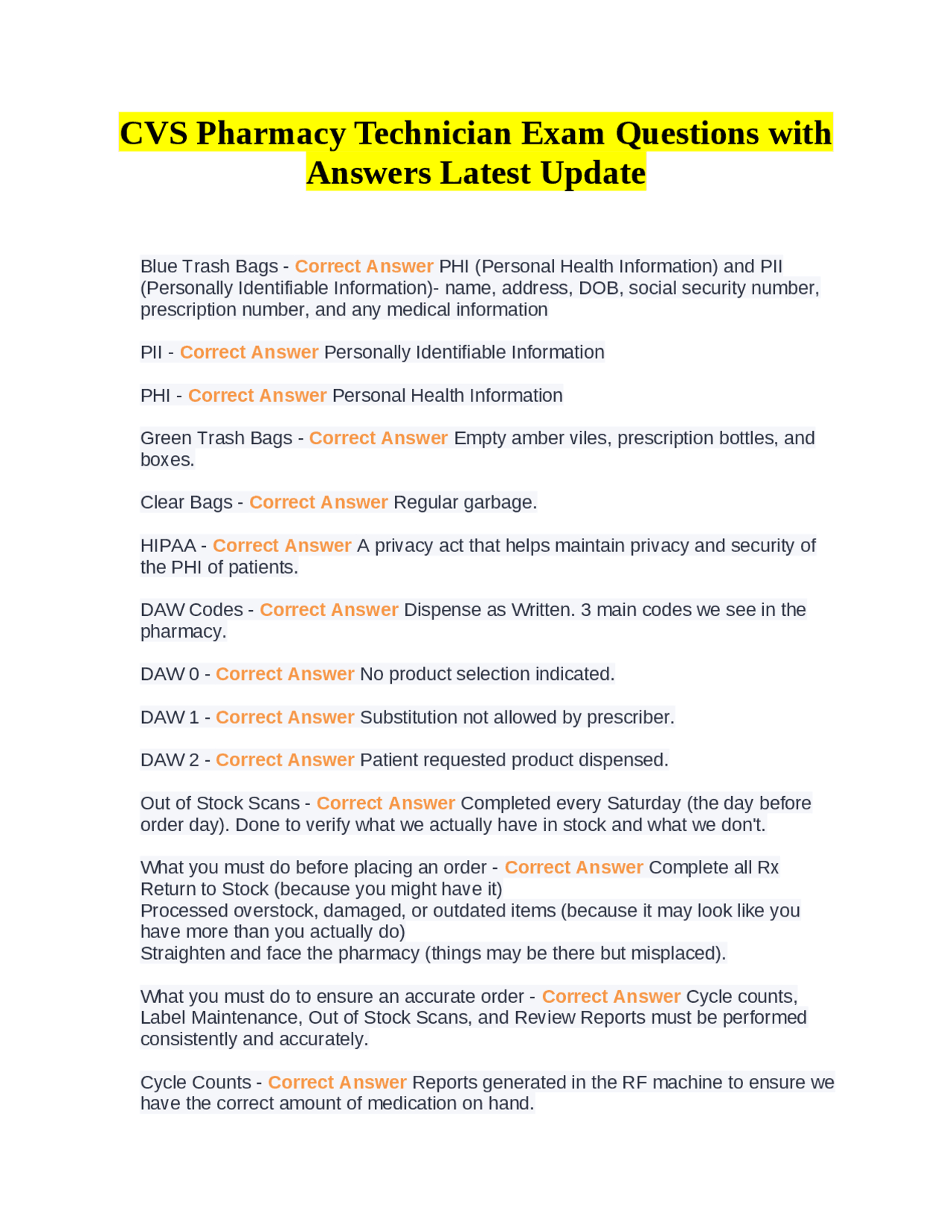 CVS Pharmacy Technician Exam Questions with Answers Latest Update

Blue Trash Bags - Correct Answer PHI (Personal Health Information) and PII (Personally Identifiable Information)- name, address, DOB, social security number, prescription number, and any medical information

PII - Correct Answer Personally Identifiable Information

PHI - Correct Answer Personal Health Information

Green Trash Bags - Correct Answer Empty amber viles, prescription bottles, and boxes.

Clear Bags - Correct Answer Regular garbage.

HIPAA - Correct Answer A privacy act that helps maintain privacy and security of the PHI of patients.

DAW Codes - Correct Answer Dispense as Written. 3 main codes we see in the pharmacy.

DAW 0 - Correct Answer No product selection indicated.

DAW 1 - Correct Answer Substitution not allowed by prescriber.

DAW 2 - Correct Answer Patient requested product dispensed.

Out of Stock Scans - Correct Answer Completed every Saturday (the day before order day). Done to verify what we actually have in stock and what we don't.

What you must do before placing an order - Correct Answer Complete all Rx Return to Stock (because you might have it)
Processed overstock, damaged, or outdated items (because it may look like you have more than you actually do)
Straighten and face the pharmacy (things may be there but misplaced).

What you must do to ensure an accurate order - Correct Answer Cycle counts, Label Maintenance, Out of Stock Scans, and Review Reports must be performed consistently and accurately.

Cycle Counts - Correct Answer Reports generated in the RF machine to ensure we have the correct amount of medication on hand.